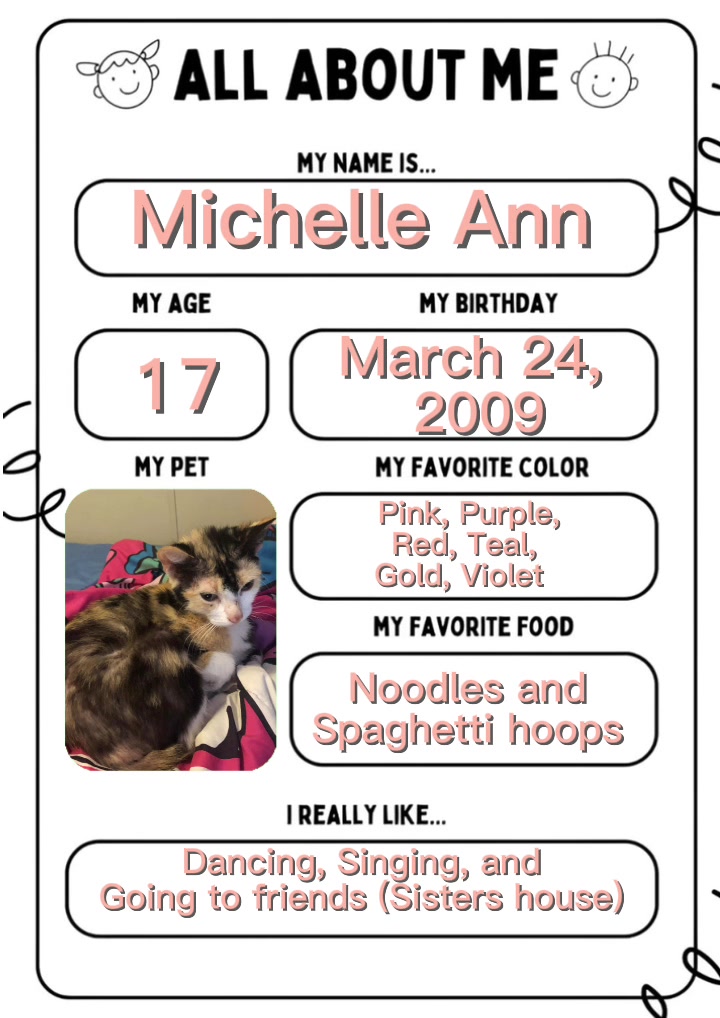 ALL ABOUT ME

MY NAME IS...

Michelle Ann

MY AGE

17

MY BIRTHDAY

March 24, 2009

MY PET

MY FAVORITE COLOR

Pink, Purple, Red, Teal, Gold, Violet

MY FAVORITE FOOD

Noodles and Spaghetti hoops

I REALLY LIKE...

Dancing, Singing, and Going to friends (Sisters house)